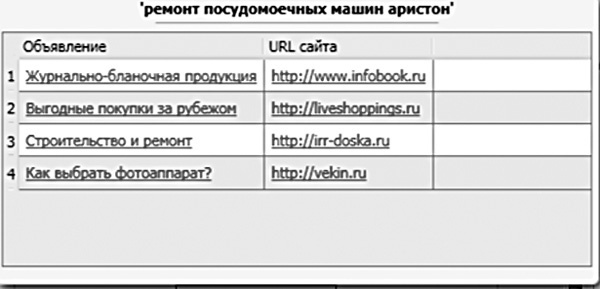 'ремонт посудомоечных машин аристон'

| | Объявление | URL сайта | |
|---|---|---|---|
| 1 | Журнально-бланочная продукция | http://www.infobook.ru | |
| 2 | Выгодные покупки за рубежом | http://liveshoppings.ru | |
| 3 | Строительство и ремонт | http://irr-doska.ru | |
| 4 | Как выбрать фотоаппарат? | http://vekin.ru | |